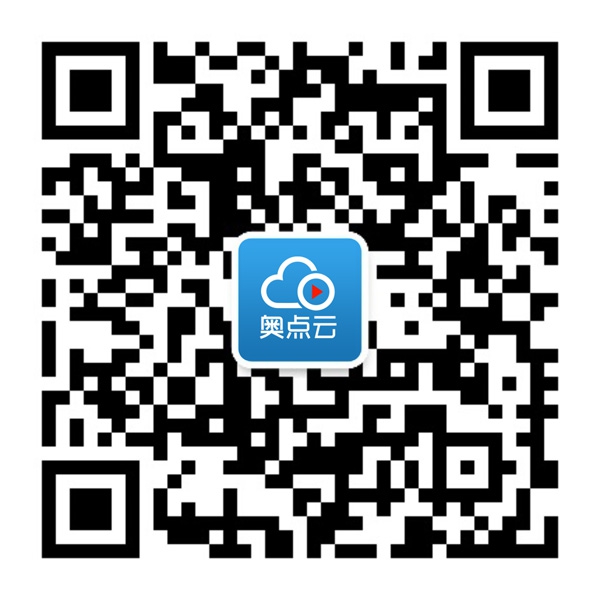 奥点云